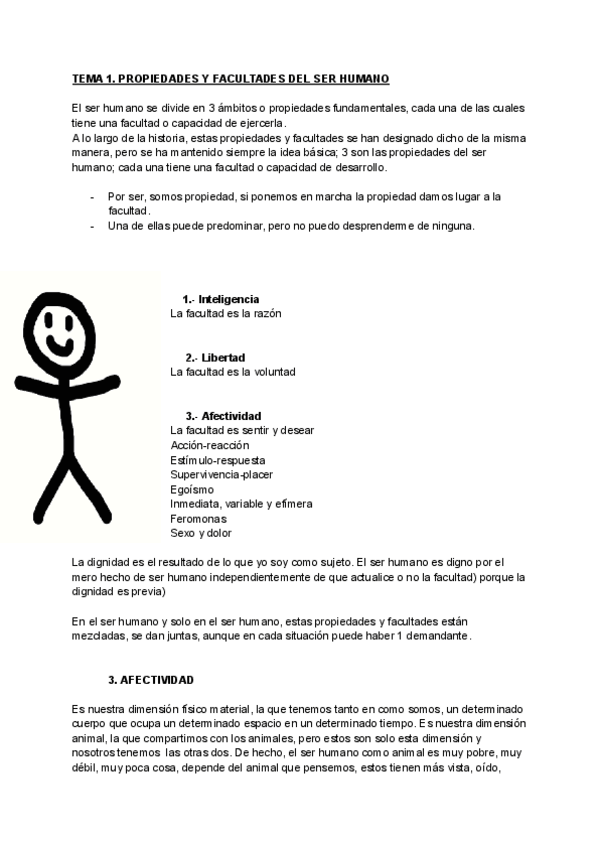 TEMA 1. PROPIEDADES Y FACULTADES DEL SER HUMANO

El ser humano se divide en 3 ámbitos o propiedades fundamentales, cada una de las cuales tiene una facultad o capacidad de ejercerla.
A lo largo de la historia, estas propiedades y facultades se han designado dicho de la misma manera, pero se ha mantenido siempre la idea básica; 3 son las propiedades del ser humano; cada una tiene una facultad o capacidad de desarrollo.

- Por ser, somos propiedad, si ponemos en marcha la propiedad damos lugar a la facultad.
- Una de ellas puede predominar, pero no puedo desprenderme de ninguna.

1.- Inteligencia
La facultad es la razón

2.- Libertad
La facultad es la voluntad

3.- Afectividad
La facultad es sentir y desear
Acción-reacción
Estímulo-respuesta
Supervivencia-placer
Egoísmo
Inmediata, variable y efímera
Feromonas
Sexo y dolor

La dignidad es el resultado de lo que yo soy como sujeto. El ser humano es digno por el mero hecho de ser humano independientemente de que actualice o no la facultad) porque la dignidad es previa)

En el ser humano y solo en el ser humano, estas propiedades y facultades están mezcladas, se dan juntas, aunque en cada situación puede haber 1 demandante.

3. AFECTIVIDAD

Es nuestra dimensión físico material, la que tenemos tanto en como somos, un determinado cuerpo que ocupa un determinado espacio en un determinado tiempo. Es nuestra dimensión animal, la que compartimos con los animales, pero estos son solo esta dimensión y nosotros tenemos las otras dos. De hecho, el ser humano como animal es muy pobre, muy débil, muy poca cosa, depende del animal que pensemos, estos tienen más vista, oído,